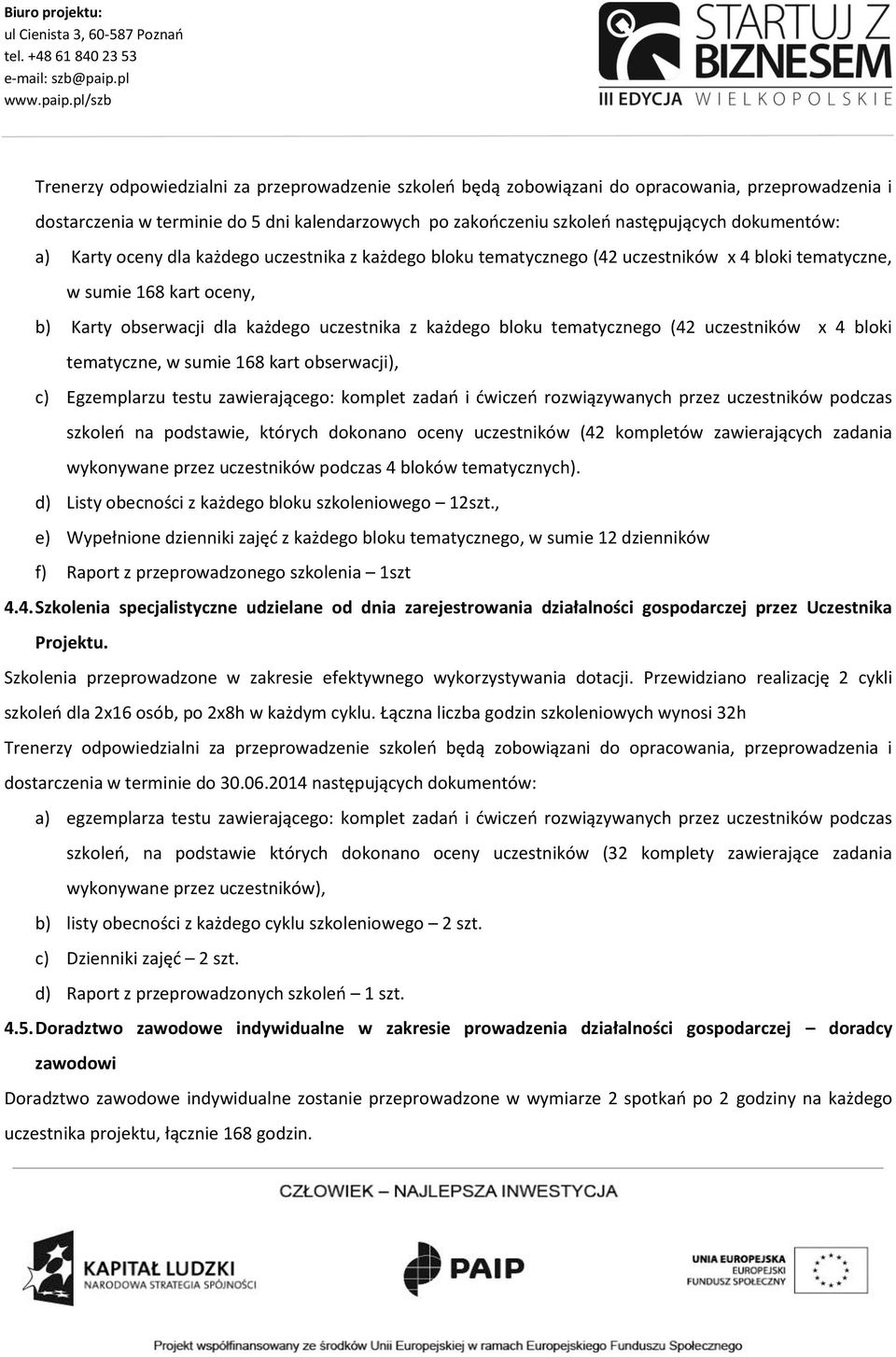 Biuro projektu:
ul Cienista 3, 60-587 Poznań
tel. +48 61 840 23 53
e-mail: szb@paip.pl
www.paip.pl/szb

STARTUJ Z BIZNESEM
III EDYCJA WIELKOPOLSKIE

Trenerzy odpowiedzialni za przeprowadzenie szkoleń będą zobowiązani do opracowania, przeprowadzenia i dostarczenia w terminie do 5 dni kalendarzowych po zakończeniu szkoleń następujących dokumentów:

a) Karty oceny dla każdego uczestnika z każdego bloku tematycznego (42 uczestników x 4 bloki tematyczne, w sumie 168 kart oceny,

b) Karty obserwacji dla każdego uczestnika z każdego bloku tematycznego (42 uczestników x 4 bloki tematyczne, w sumie 168 kart obserwacji),

c) Egzemplarzu testu zawierającego: komplet zadań i ćwiczeń rozwiązywanych przez uczestników podczas szkoleń na podstawie, których dokonano oceny uczestników (42 kompletów zawierających zadania wykonywane przez uczestników podczas 4 bloków tematycznych).

d) Listy obecności z każdego bloku szkoleniowego – 12szt.,

e) Wypełnione dzienniki zajęć z każdego bloku tematycznego, w sumie 12 dzienników

f) Raport z przeprowadzonego szkolenia – 1szt

4.4. Szkolenia specjalistyczne udzielane od dnia zarejestrowania działalności gospodarczej przez Uczestnika Projektu.

Szkolenia przeprowadzone w zakresie efektywnego wykorzystywania dotacji. Przewidziano realizację 2 cykli szkoleń dla 2x16 osób, po 2x8h w każdym cyklu. Łączna liczba godzin szkoleniowych wynosi 32h

Trenerzy odpowiedzialni za przeprowadzenie szkoleń będą zobowiązani do opracowania, przeprowadzenia i dostarczenia w terminie do 30.06.2014 następujących dokumentów:

a) egzemplarza testu zawierającego: komplet zadań i ćwiczeń rozwiązywanych przez uczestników podczas szkoleń, na podstawie których dokonano oceny uczestników (32 komplety zawierające zadania wykonywane przez uczestników),

b) listy obecności z każdego cyklu szkoleniowego – 2 szt.

c) Dzienniki zajęć – 2 szt.

d) Raport z przeprowadzonych szkoleń – 1 szt.

4.5. Doradztwo zawodowe indywidualne w zakresie prowadzenia działalności gospodarczej – doradcy zawodowi

Doradztwo zawodowe indywidualne zostanie przeprowadzone w wymiarze 2 spotkań po 2 godziny na każdego uczestnika projektu, łącznie 168 godzin.

CZŁOWIEK – NAJLEPSZA INWESTYCJA

KAPITAŁ LUDZKI
NARODOWA STRATEGIA SPÓJNOŚCI

PAIP

UNIA EUROPEJSKA
EUROPEJSKI
FUNDUSZ SPOŁECZNY

Projekt współfinansowany ze środków Unii Europejskiej w ramach Europejskiego Funduszu Społecznego